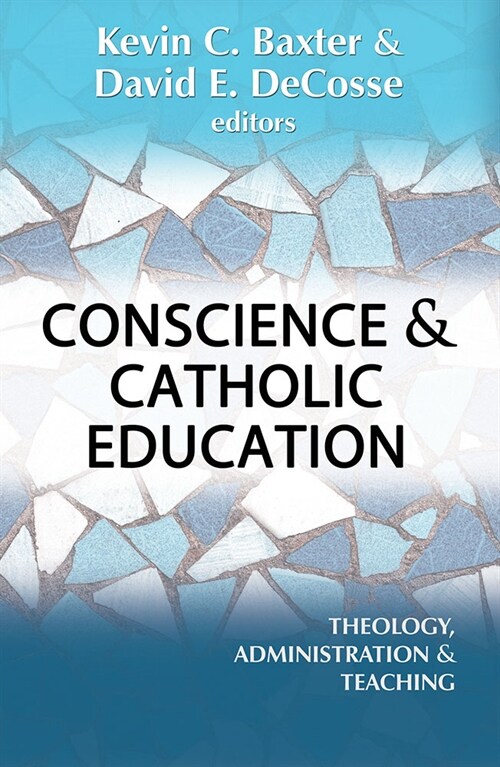 Kevin C. Baxter &
David E. DeCosse
editors

CONSCIENCE &
CATHOLIC
EDUCATION

THEOLOGY,
ADMINISTRATION &
TEACHING